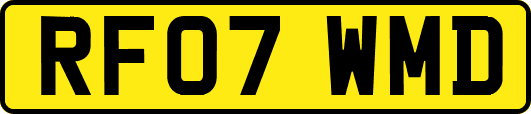 RF07 WMD